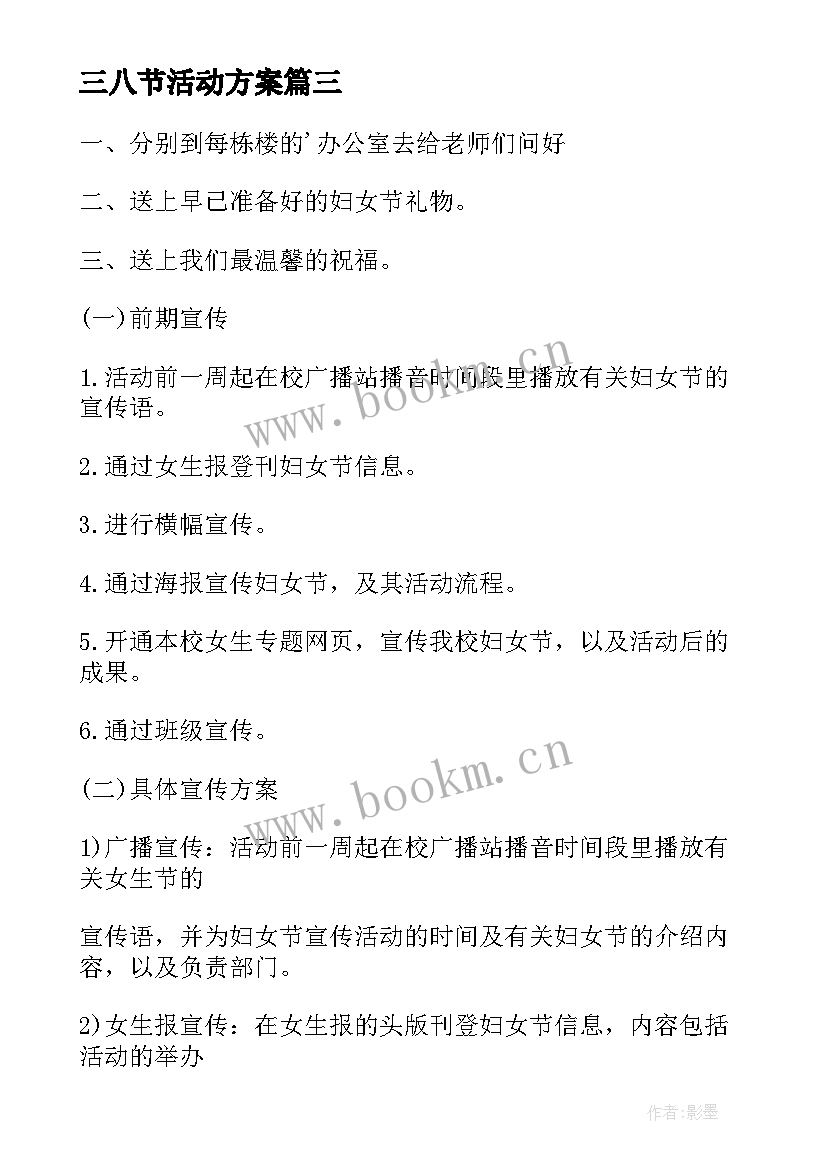 三八节活动方案篇三

一、分别到每栋楼的'办公室去给老师们问好

二、送上早已准备好的妇女节礼物。

三、送上我们最温馨的祝福。

(一)前期宣传

1.活动前一周起在校广播站播音时间段里播放有关妇女节的宣传语。

2.通过女生报登刊妇女节信息。

3.进行横幅宣传。

4.通过海报宣传妇女节，及其活动流程。

5.开通本校女生专题网页，宣传我校妇女节，以及活动后的成果。

6.通过班级宣传。

(二)具体宣传方案

1)广播宣传：活动前一周起在校广播站播音时间段里播放有关女生节的

宣传语，并为妇女节宣传活动的时间及有关妇女节的介绍内容，以及负责部门。

2)女生报宣传：在女生报的头版刊登妇女节信息，内容包括活动的举办

www.bookm.cn

www.bookm.cn

作者:影墨